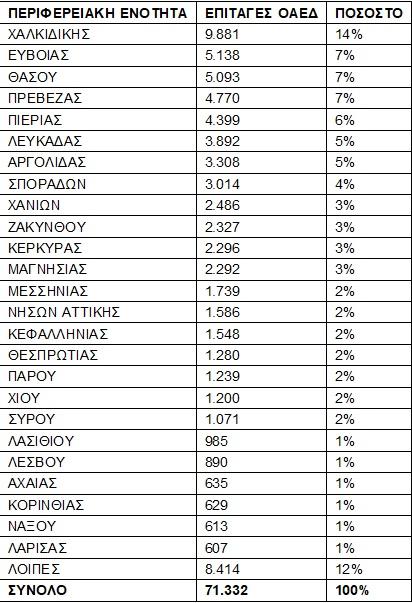 | ΠΕΡΙΦΕΡΕΙΑΚΗ ΕΝΟΤΗΤΑ | ΕΠΙΤΑΓΕΣ ΟΑΕΔ | ΠΟΣΟΣΤΟ |
|---|---|---|
| ΧΑΛΚΙΔΙΚΗΣ | 9.881 | 14% |
| ΕΥΒΟΙΑΣ | 5.138 | 7% |
| ΘΑΣΟΥ | 5.093 | 7% |
| ΠΡΕΒΕΖΑΣ | 4.770 | 7% |
| ΠΙΕΡΙΑΣ | 4.399 | 6% |
| ΛΕΥΚΑΔΑΣ | 3.892 | 5% |
| ΑΡΓΟΛΙΔΑΣ | 3.308 | 5% |
| ΣΠΟΡΑΔΩΝ | 3.014 | 4% |
| ΧΑΝΙΩΝ | 2.486 | 3% |
| ΖΑΚΥΝΘΟΥ | 2.327 | 3% |
| ΚΕΡΚΥΡΑΣ | 2.296 | 3% |
| ΜΑΓΝΗΣΙΑΣ | 2.292 | 3% |
| ΜΕΣΣΗΝΙΑΣ | 1.739 | 2% |
| ΝΗΣΩΝ ΑΤΤΙΚΗΣ | 1.586 | 2% |
| ΚΕΦΑΛΛΗΝΙΑΣ | 1.548 | 2% |
| ΘΕΣΠΡΩΤΙΑΣ | 1.280 | 2% |
| ΠΑΡΟΥ | 1.239 | 2% |
| ΧΙΟΥ | 1.200 | 2% |
| ΣΥΡΟΥ | 1.071 | 2% |
| ΛΑΣΙΘΙΟΥ | 985 | 1% |
| ΛΕΣΒΟΥ | 890 | 1% |
| ΑΧΑΙΑΣ | 635 | 1% |
| ΚΟΡΙΝΘΙΑΣ | 629 | 1% |
| ΝΑΞΟΥ | 613 | 1% |
| ΛΑΡΙΣΑΣ | 607 | 1% |
| ΛΟΙΠΕΣ | 8.414 | 12% |
| ΣΥΝΟΛΟ | 71.332 | 100% |